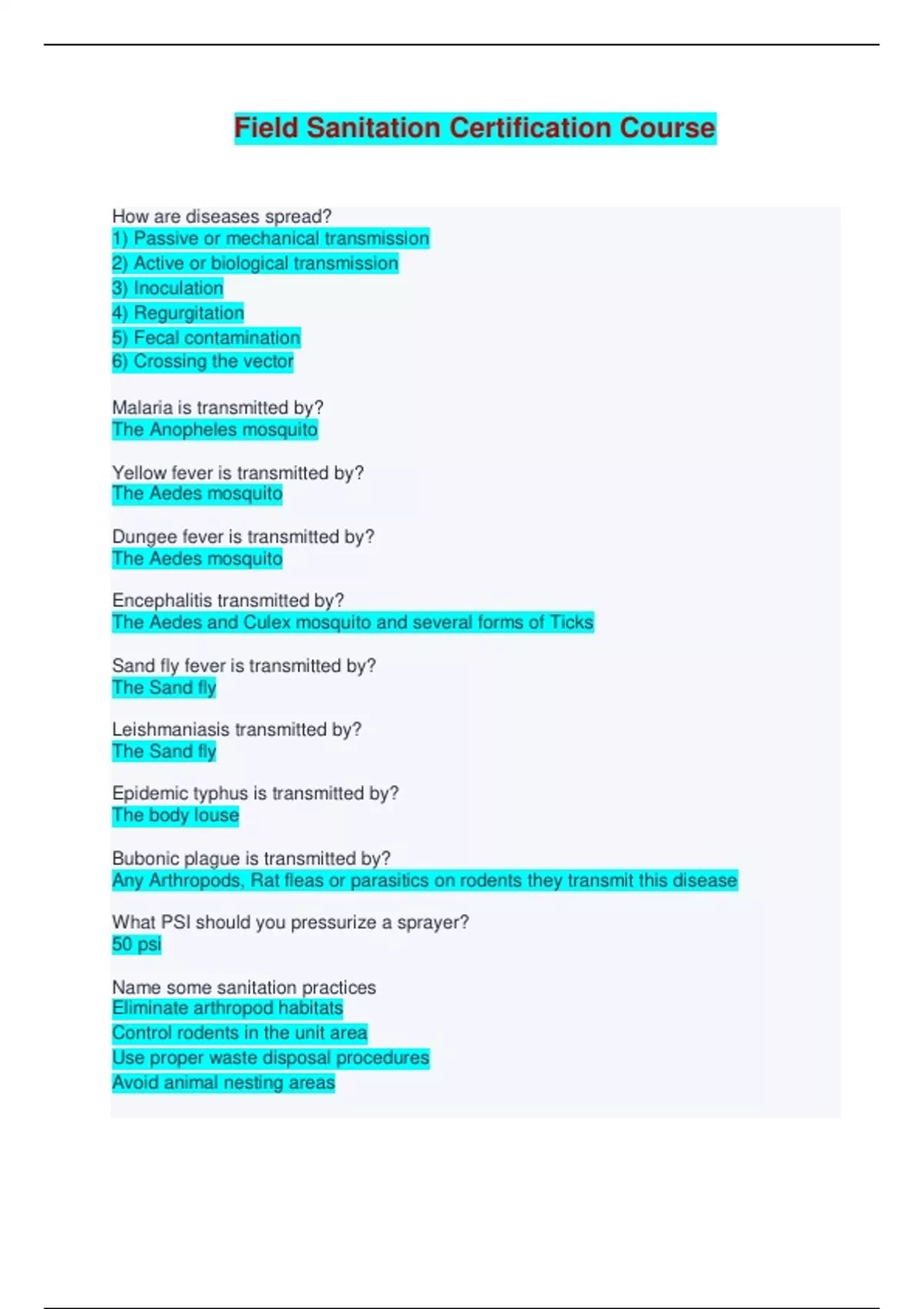 Field Sanitation Certification Course

How are diseases spread?
1) Passive or mechanical transmission
2) Active or biological transmission
3) Inoculation
4) Regurgitation
5) Fecal contamination
6) Crossing the vector

Malaria is transmitted by?
The Anopheles mosquito

Yellow fever is transmitted by?
The Aedes mosquito

Dungee fever is transmitted by?
The Aedes mosquito

Encephalitis transmitted by?
The Aedes and Culex mosquito and several forms of Ticks

Sand fly fever is transmitted by?
The Sand fly

Leishmaniasis transmitted by?
The Sand fly

Epidemic typhus is transmitted by?
The body louse

Bubonic plague is transmitted by?
Any Arthropods, Rat fleas or parasitics on rodents they transmit this disease

What PSI should you pressurize a sprayer?
50 psi

Name some sanitation practices
Eliminate arthropod habitats
Control rodents in the unit area
Use proper waste disposal procedures
Avoid animal nesting areas